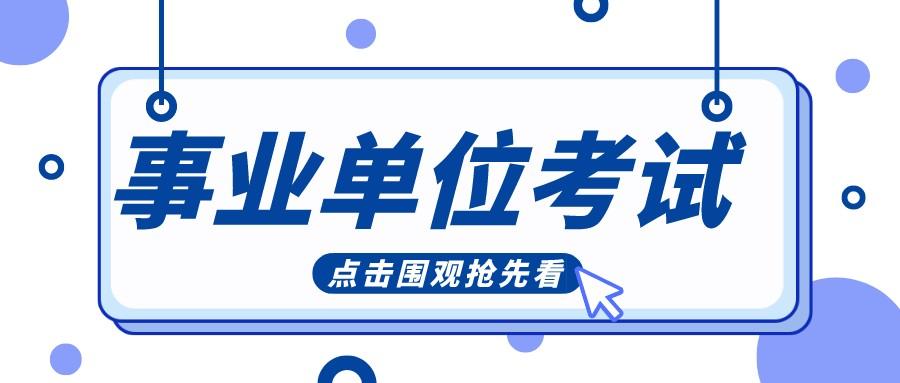 事业单位考试

点击围观抢先看